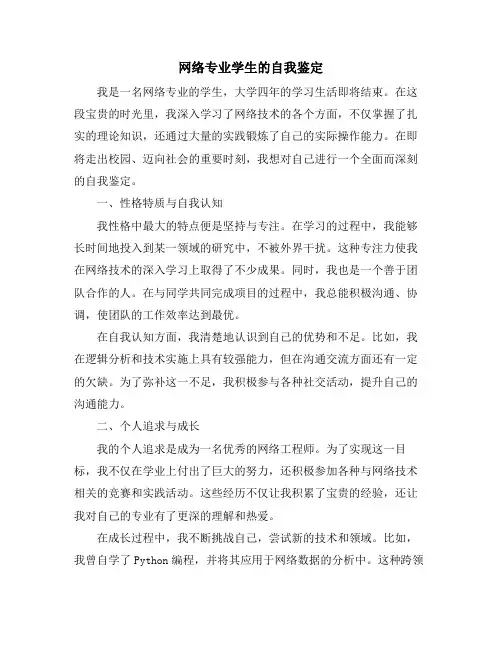 网络专业学生的自我鉴定

我是一名网络专业的学生，大学四年的学习生活即将结束。在这段宝贵的时光里，我深入学习了网络技术的各个方面，不仅掌握了扎实的理论知识，还通过大量的实践锻炼了自己的实际操作能力。在即将走出校园、迈向社会的重要时刻，我想对自己进行一个全面而深刻的自我鉴定。

一、性格特质与自我认知

我性格中最大的特点便是坚持与专注。在学习的过程中，我能够长时间地投入到某一领域的研究中，不被外界干扰。这种专注力使我在网络技术的深入学习上取得了不少成果。同时，我也是一个善于团队合作的人。在与同学共同完成项目的过程中，我总能积极沟通、协调，使团队的工作效率达到最优。

在自我认知方面，我清楚地认识到自己的优势和不足。比如，我在逻辑分析和技术实施上具有较强能力，但在沟通交流方面还有一定的欠缺。为了弥补这一不足，我积极参与各种社交活动，提升自己的沟通能力。

二、个人追求与成长

我的个人追求是成为一名优秀的网络工程师。为了实现这一目标，我不仅在学业上付出了巨大的努力，还积极参加各种与网络技术相关的竞赛和实践活动。这些经历不仅让我积累了宝贵的经验，还让我对自己的专业有了更深的理解和热爱。

在成长过程中，我不断挑战自己，尝试新的技术和领域。比如，我曾自学了 Python 编程，并将其应用于网络数据的分析中。这种跨领